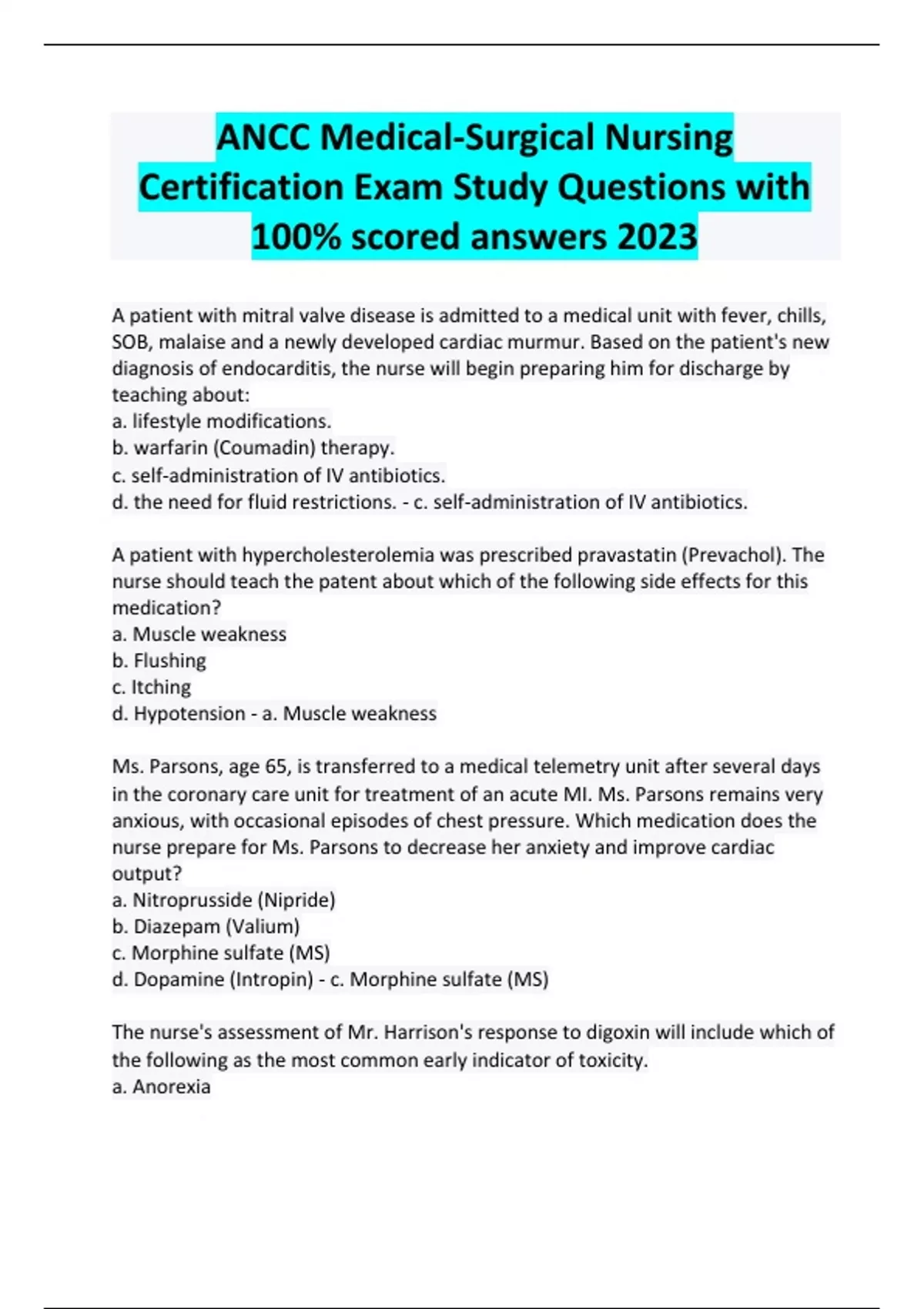 ANCC Medical-Surgical Nursing Certification Exam Study Questions with 100% scored answers 2023

A patient with mitral valve disease is admitted to a medical unit with fever, chills, SOB, malaise and a newly developed cardiac murmur. Based on the patient's new diagnosis of endocarditis, the nurse will begin preparing him for discharge by teaching about:
a. lifestyle modifications.
b. warfarin (Coumadin) therapy.
c. self-administration of IV antibiotics.
d. the need for fluid restrictions. - c. self-administration of IV antibiotics.

A patient with hypercholesterolemia was prescribed pravastatin (Prevachol). The nurse should teach the patent about which of the following side effects for this medication?
a. Muscle weakness
b. Flushing
c. Itching
d. Hypotension - a. Muscle weakness

Ms. Parsons, age 65, is transferred to a medical telemetry unit after several days in the coronary care unit for treatment of an acute MI. Ms. Parsons remains very anxious, with occasional episodes of chest pressure. Which medication does the nurse prepare for Ms. Parsons to decrease her anxiety and improve cardiac output?
a. Nitroprusside (Nipride)
b. Diazepam (Valium)
c. Morphine sulfate (MS)
d. Dopamine (Intropin) - c. Morphine sulfate (MS)

The nurse's assessment of Mr. Harrison's response to digoxin will include which of the following as the most common early indicator of toxicity.
a. Anorexia